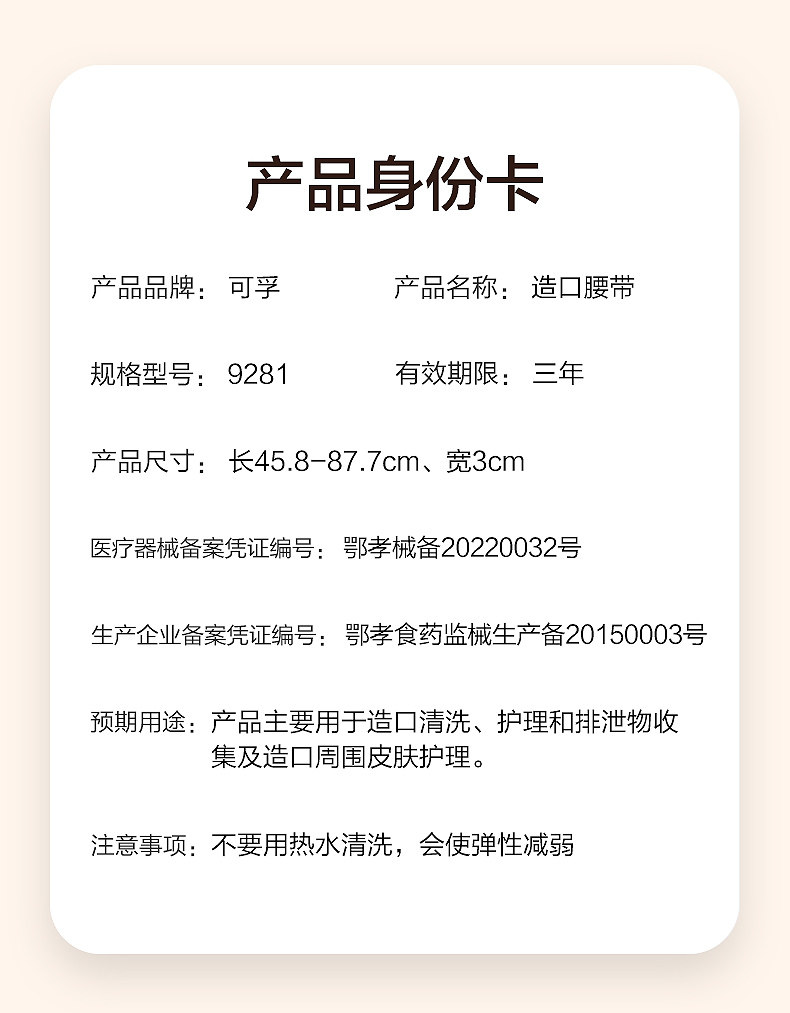 产品身份卡

产品品牌：可孚　　产品名称：造口腰带

规格型号：9281　　有效期限：三年

产品尺寸：长45.8-87.7cm、宽3cm

医疗器械备案凭证编号：鄂孝械备20220032号

生产企业备案凭证编号：鄂孝食药监械生产备20150003号

预期用途：产品主要用于造口清洗、护理和排泄物收集及造口周围皮肤护理。

注意事项：不要用热水清洗，会使弹性减弱